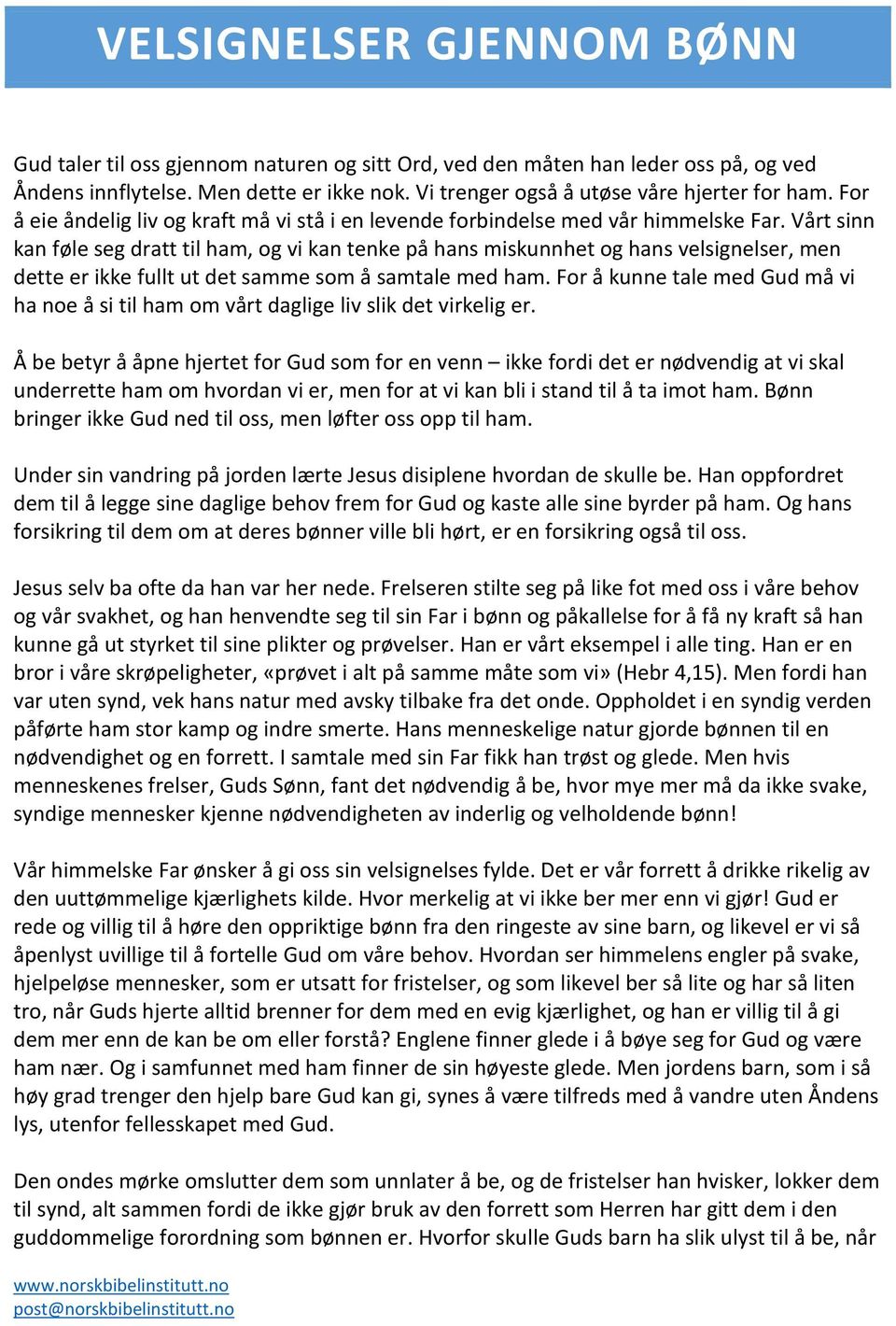 VELSIGNELSER GJENNOM BØNN

Gud taler til oss gjennom naturen og sitt Ord, ved den måten han leder oss på, og ved Åndens innflytelse. Men dette er ikke nok. Vi trenger også å utøse våre hjerter for ham. For å eie åndelig liv og kraft må vi stå i en levende forbindelse med vår himmelske Far. Vårt sinn kan føle seg dratt til ham, og vi kan tenke på hans miskunnhet og hans velsignelser, men dette er ikke fullt ut det samme som å samtale med ham. For å kunne tale med Gud må vi ha noe å si til ham om vårt daglige liv slik det virkelig er.

Å be betyr å åpne hjertet for Gud som for en venn – ikke fordi det er nødvendig at vi skal underrette ham om hvordan vi er, men for at vi kan bli i stand til å ta imot ham. Bønn bringer ikke Gud ned til oss, men løfter oss opp til ham.

Under sin vandring på jorden lærte Jesus disiplene hvordan de skulle be. Han oppfordret dem til å legge sine daglige behov frem for Gud og kaste alle sine byrder på ham. Og hans forsikring til dem om at deres bønner ville bli hørt, er en forsikring også til oss.

Jesus selv ba ofte da han var her nede. Frelseren stilte seg på like fot med oss i våre behov og vår svakhet, og han henvendte seg til sin Far i bønn og påkallelse for å få ny kraft så han kunne gå ut styrket til sine plikter og prøvelser. Han er vårt eksempel i alle ting. Han er en bror i våre skrøpeligheter, «prøvet i alt på samme måte som vi» (Hebr 4,15). Men fordi han var uten synd, vek hans natur med avsky tilbake fra det onde. Oppholdet i en syndig verden påførte ham stor kamp og indre smerte. Hans menneskelige natur gjorde bønnen til en nødvendighet og en forrett. I samtale med sin Far fikk han trøst og glede. Men hvis menneskenes frelser, Guds Sønn, fant det nødvendig å be, hvor mye mer må da ikke svake, syndige mennesker kjenne nødvendigheten av inderlig og velholdende bønn!

Vår himmelske Far ønsker å gi oss sin velsignelses fylde. Det er vår forrett å drikke rikelig av den uuttømmelige kjærlighets kilde. Hvor merkelig at vi ikke ber mer enn vi gjør! Gud er rede og villig til å høre den oppriktige bønn fra den ringeste av sine barn, og likevel er vi så åpenlyst uvillige til å fortelle Gud om våre behov. Hvordan ser himmelens engler på svake, hjelpeløse mennesker, som er utsatt for fristelser, og som likevel ber så lite og har så liten tro, når Guds hjerte alltid brenner for dem med en evig kjærlighet, og han er villig til å gi dem mer enn de kan be om eller forstå? Englene finner glede i å bøye seg for Gud og være ham nær. Og i samfunnet med ham finner de sin høyeste glede. Men jordens barn, som i så høy grad trenger den hjelp bare Gud kan gi, synes å være tilfreds med å vandre uten Åndens lys, utenfor fellesskapet med Gud.

Den ondes mørke omslutter dem som unnlater å be, og de fristelser han hvisker, lokker dem til synd, alt sammen fordi de ikke gjør bruk av den forrett som Herren har gitt dem i den guddommelige forordning som bønnen er. Hvorfor skulle Guds barn ha slik ulyst til å be, når

www.norskbibelinstitutt.no
post@norskbibelinstitutt.no